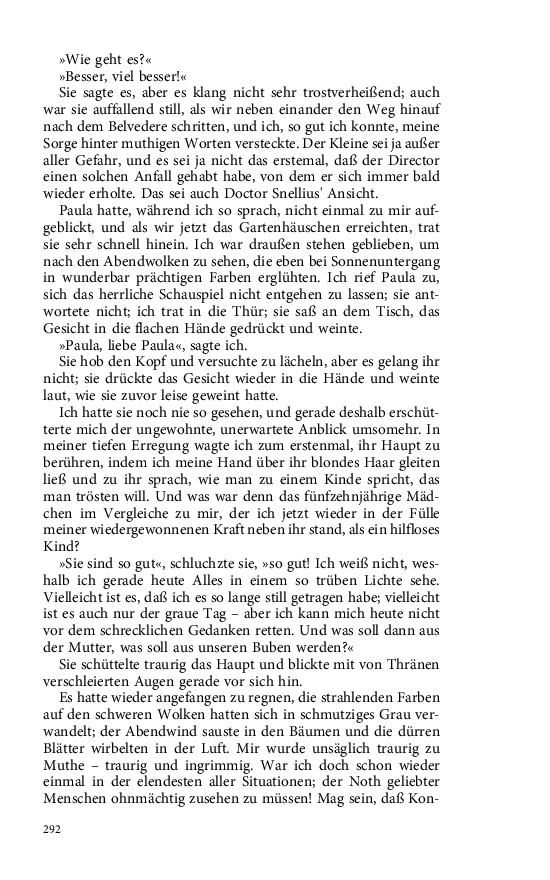 »Wie geht es?«

»Besser, viel besser!«

Sie sagte es, aber es klang nicht sehr trostverheißend; auch war sie auffallend still, als wir neben einander den Weg hinauf nach dem Belvedere schritten, und ich, so gut ich konnte, meine Sorge hinter muthigen Worten versteckte. Der Kleine sei ja außer aller Gefahr, und es sei ja nicht das erstemal, daß der Director einen solchen Anfall gehabt habe, von dem er sich immer bald wieder erholte. Das sei auch Doctor Snellius' Ansicht.

Paula hatte, während ich so sprach, nicht einmal zu mir aufgeblickt, und als wir jetzt das Gartenhäuschen erreichten, trat sie sehr schnell hinein. Ich war draußen stehen geblieben, um nach den Abendwolken zu sehen, die eben bei Sonnenuntergang in wunderbar prächtigen Farben erglühten. Ich rief Paula zu, sich das herrliche Schauspiel nicht entgehen zu lassen; sie antwortete nicht; ich trat in die Thür; sie saß an dem Tisch, das Gesicht in die flachen Hände gedrückt und weinte.

»Paula, liebe Paula«, sagte ich.

Sie hob den Kopf und versuchte zu lächeln, aber es gelang ihr nicht; sie drückte das Gesicht wieder in die Hände und weinte laut, wie sie zuvor leise geweint hatte.

Ich hatte sie noch nie so gesehen, und gerade deshalb erschütterte mich der ungewohnte, unerwartete Anblick umsomehr. In meiner tiefen Erregung wagte ich zum erstenmal, ihr Haupt zu berühren, indem ich meine Hand über ihr blondes Haar gleiten ließ und zu ihr sprach, wie man zu einem Kinde spricht, das man trösten will. Und was war denn das fünfzehnjährige Mädchen im Vergleiche zu mir, der ich jetzt wieder in der Fülle meiner wiedergewonnenen Kraft neben ihr stand, als ein hilfloses Kind?

»Sie sind so gut«, schluchzte sie, »so gut! Ich weiß nicht, weshalb ich gerade heute Alles in einem so trüben Lichte sehe. Vielleicht ist es, daß ich es so lange still getragen habe; vielleicht ist es auch nur der graue Tag – aber ich kann mich heute nicht vor dem schrecklichen Gedanken retten. Und was soll dann aus der Mutter, was soll aus unseren Buben werden?«

Sie schüttelte traurig das Haupt und blickte mit von Thränen verschleierten Augen gerade vor sich hin.

Es hatte wieder angefangen zu regnen, die strahlenden Farben auf den schweren Wolken hatten sich in schmutziges Grau verwandelt; der Abendwind sauste in den Bäumen und die dürren Blätter wirbelten in der Luft. Mir wurde unsäglich traurig zu Muthe – traurig und ingrimmig. War ich doch schon wieder einmal in der elendesten aller Situationen; der Noth geliebter Menschen ohnmächtig zusehen zu müssen! Mag sein, daß Kon-

292